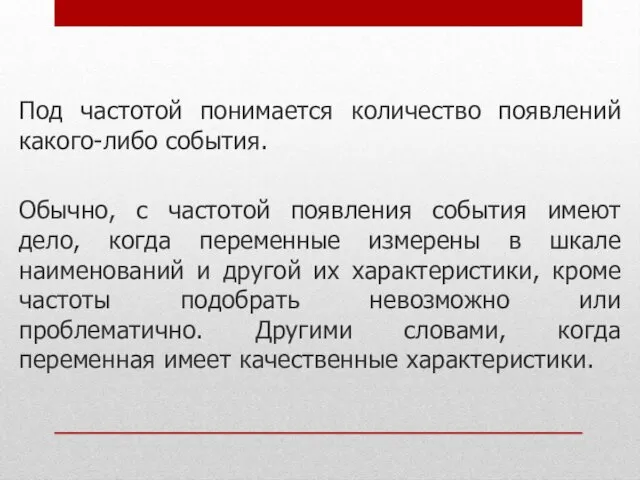 Под частотой понимается количество появлений какого-либо события.

Обычно, с частотой появления события имеют дело, когда переменные измерены в шкале наименований и другой их характеристики, кроме частоты подобрать невозможно или проблематично. Другими словами, когда переменная имеет качественные характеристики.